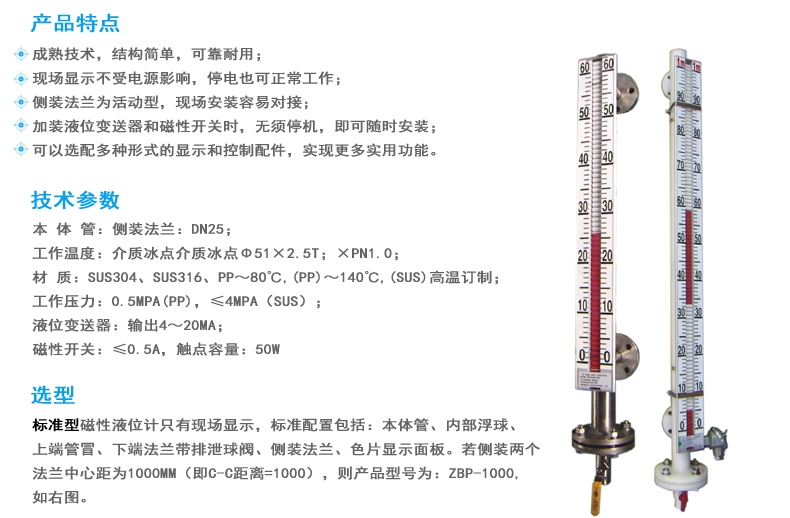 产品特点

成熟技术，结构简单，可靠耐用；
现场显示不受电源影响，停电也可正常工作；
侧装法兰为活动型，现场安装容易对接；
加装液位变送器和磁性开关时，无须停机，即可随时安装；
可以选配多种形式的显示和控制配件，实现更多实用功能。

技术参数

本 体 管：侧装法兰：DN25；
工作温度：介质冰点介质冰点Φ51×2.5T；×PN1.0；
材 质：SUS304、SUS316、PP～80℃,(PP)～140℃,(SUS)高温订制；
工作压力：0.5MPA(PP)，≤4MPA（SUS）；
液位变送器：输出4～20MA；
磁性开关：≤0.5A，触点容量：50W

选型

标准型磁性液位计只有现场显示，标准配置包括：本体管、内部浮球、上端管冒、下端法兰带排泄球阀、侧装法兰、色片显示面板。若侧装两个法兰中心距为1000MM（即C-C距离=1000），则产品型号为：ZBP-1000，如右图。

60 60 50 50 40 40 30 30 20 20 10 10 0 0

1m 1m 90 90 80 80 70 70 60 60 50 50 40 40 30 30 20 20 10 10 0 0